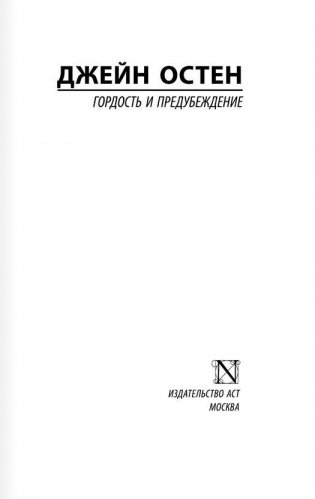 ДЖЕЙН ОСТЕН

ГОРДОСТЬ И ПРЕДУБЕЖДЕНИЕ

N

ИЗДАТЕЛЬСТВО АСТ
МОСКВА